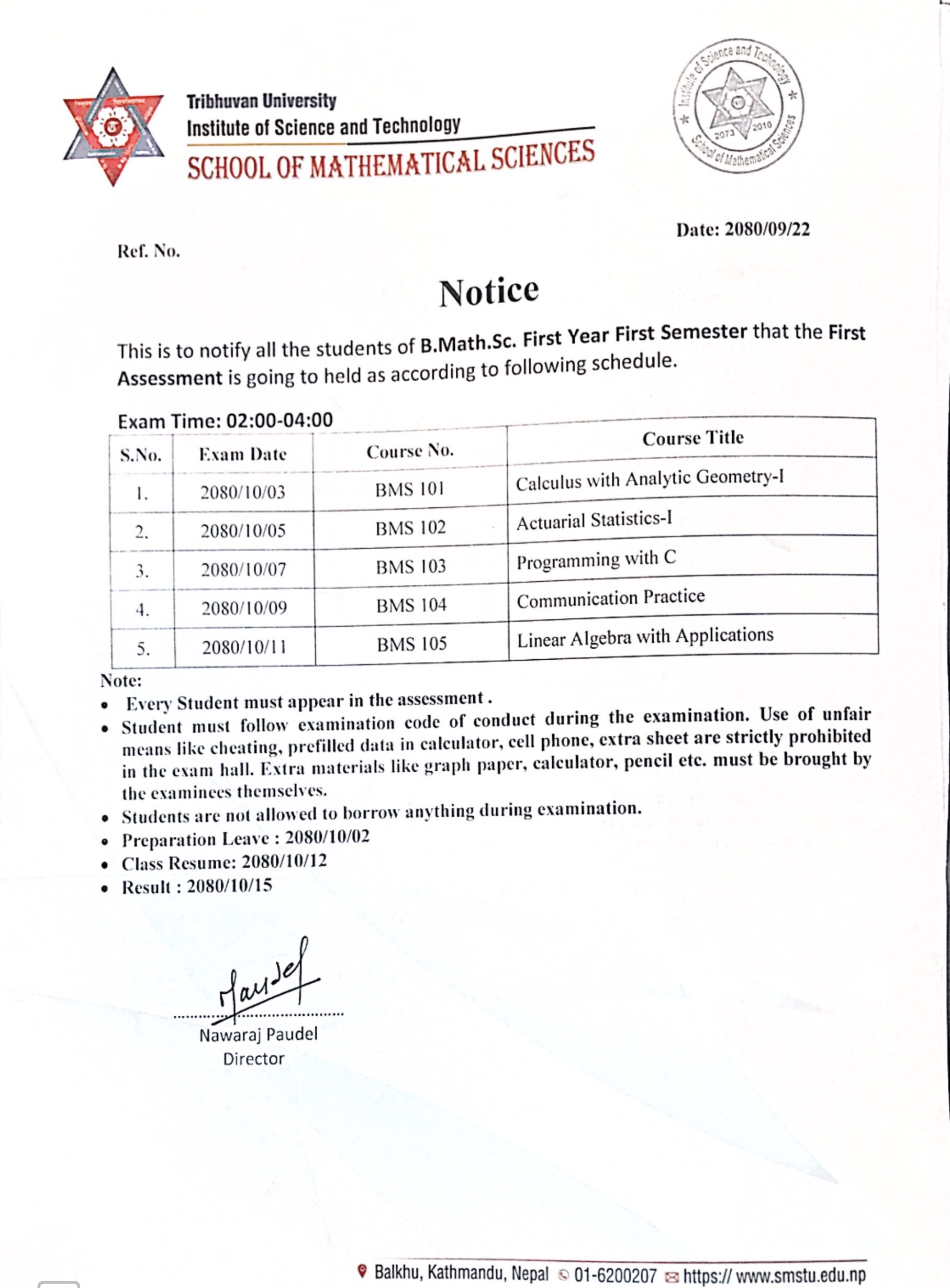 Tribhuvan University
Institute of Science and Technology
SCHOOL OF MATHEMATICAL SCIENCES

Institute of Science and Technology
2073 2016
School of Mathematical Sciences

Date: 2080/09/22

Ref. No.

Notice

This is to notify all the students of B.Math.Sc. First Year First Semester that the First Assessment is going to held as according to following schedule.

Exam Time: 02:00-04:00

| S.No. | Exam Date | Course No. | Course Title |
|---|---|---|---|
| 1. | 2080/10/03 | BMS 101 | Calculus with Analytic Geometry-I |
| 2. | 2080/10/05 | BMS 102 | Actuarial Statistics-I |
| 3. | 2080/10/07 | BMS 103 | Programming with C |
| 4. | 2080/10/09 | BMS 104 | Communication Practice |
| 5. | 2080/10/11 | BMS 105 | Linear Algebra with Applications |

Note:
• Every Student must appear in the assessment .
• Student must follow examination code of conduct during the examination. Use of unfair means like cheating, prefilled data in calculator, cell phone, extra sheet are strictly prohibited in the exam hall. Extra materials like graph paper, calculator, pencil etc. must be brought by the examinees themselves.
• Students are not allowed to borrow anything during examination.
• Preparation Leave : 2080/10/02
• Class Resume: 2080/10/12
• Result : 2080/10/15

Paudel
Nawaraj Paudel
Director

Balkhu, Kathmandu, Nepal 01-6200207 https:// www.smstu.edu.np